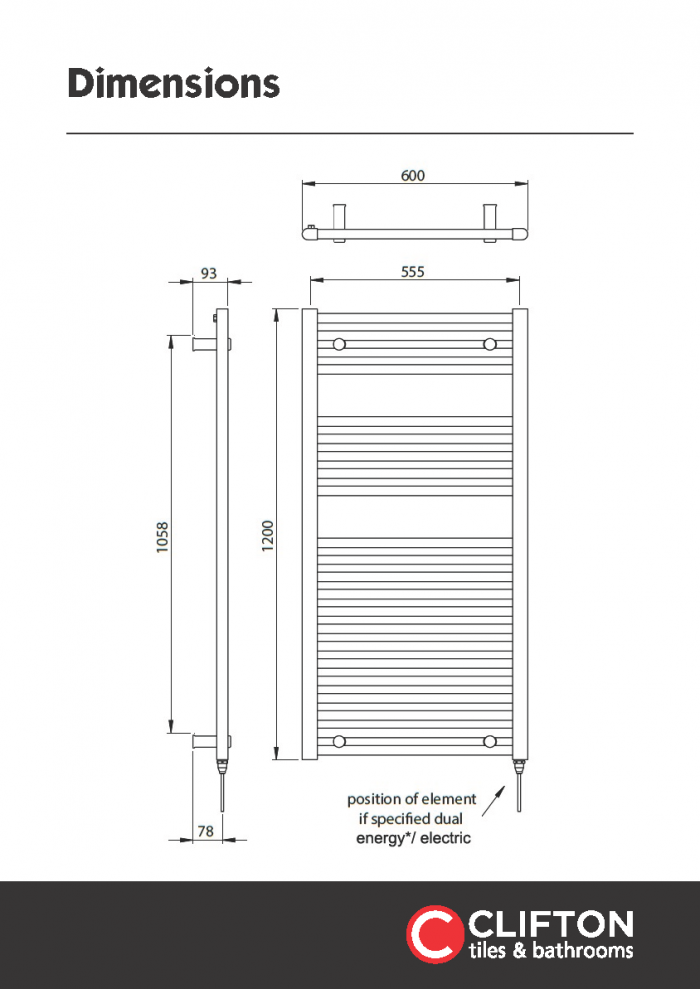 Dimensions

600

93

555

1058

1200

78

position of element if specified dual energy*/ electric

CLIFTON
tiles & bathrooms